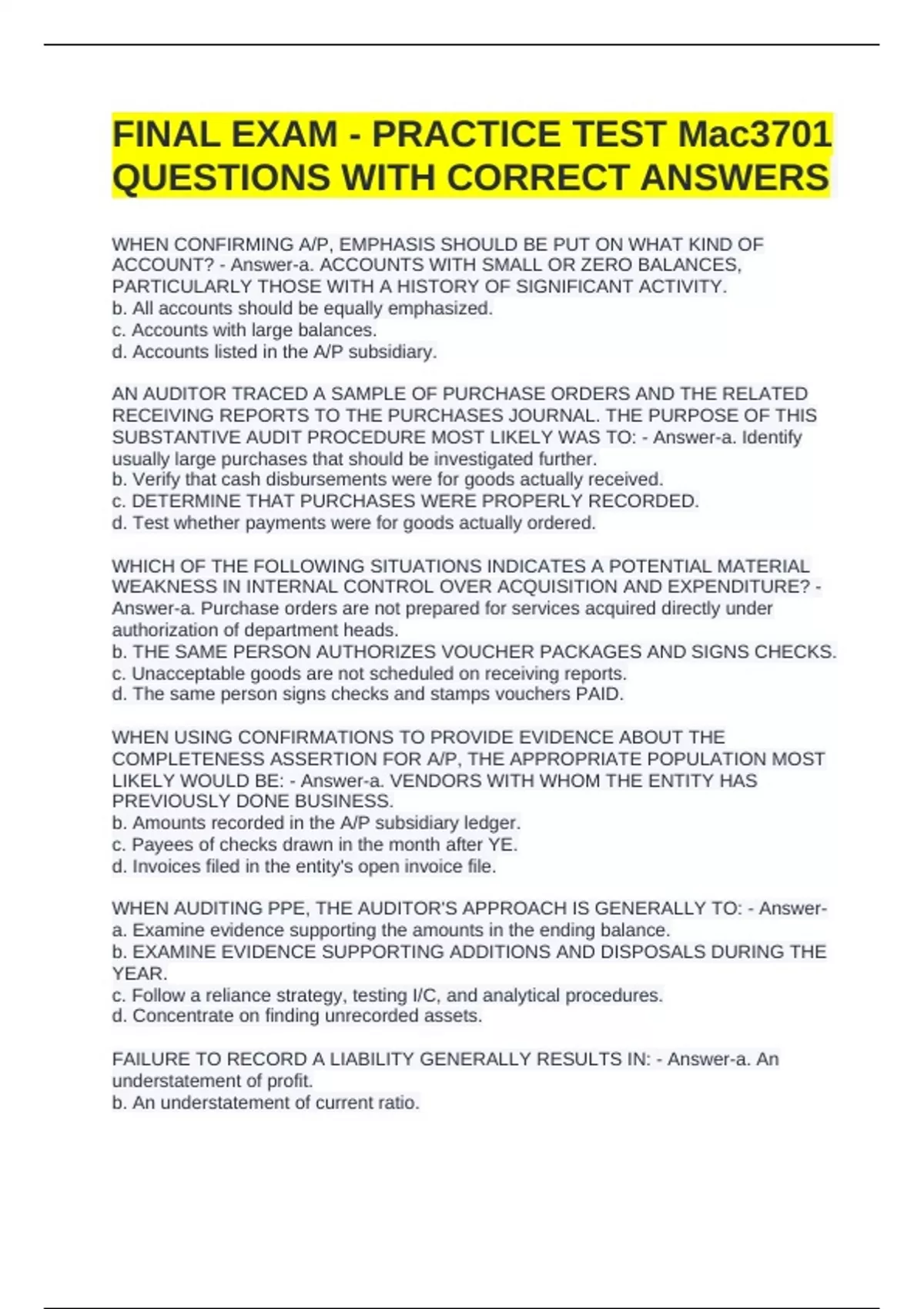 FINAL EXAM - PRACTICE TEST Mac3701 QUESTIONS WITH CORRECT ANSWERS

WHEN CONFIRMING A/P, EMPHASIS SHOULD BE PUT ON WHAT KIND OF ACCOUNT? - Answer-a. ACCOUNTS WITH SMALL OR ZERO BALANCES, PARTICULARLY THOSE WITH A HISTORY OF SIGNIFICANT ACTIVITY.
b. All accounts should be equally emphasized.
c. Accounts with large balances.
d. Accounts listed in the A/P subsidiary.

AN AUDITOR TRACED A SAMPLE OF PURCHASE ORDERS AND THE RELATED RECEIVING REPORTS TO THE PURCHASES JOURNAL. THE PURPOSE OF THIS SUBSTANTIVE AUDIT PROCEDURE MOST LIKELY WAS TO: - Answer-a. Identify usually large purchases that should be investigated further.
b. Verify that cash disbursements were for goods actually received.
c. DETERMINE THAT PURCHASES WERE PROPERLY RECORDED.
d. Test whether payments were for goods actually ordered.

WHICH OF THE FOLLOWING SITUATIONS INDICATES A POTENTIAL MATERIAL WEAKNESS IN INTERNAL CONTROL OVER ACQUISITION AND EXPENDITURE? - Answer-a. Purchase orders are not prepared for services acquired directly under authorization of department heads.
b. THE SAME PERSON AUTHORIZES VOUCHER PACKAGES AND SIGNS CHECKS.
c. Unacceptable goods are not scheduled on receiving reports.
d. The same person signs checks and stamps vouchers PAID.

WHEN USING CONFIRMATIONS TO PROVIDE EVIDENCE ABOUT THE COMPLETENESS ASSERTION FOR A/P, THE APPROPRIATE POPULATION MOST LIKELY WOULD BE: - Answer-a. VENDORS WITH WHOM THE ENTITY HAS PREVIOUSLY DONE BUSINESS.
b. Amounts recorded in the A/P subsidiary ledger.
c. Payees of checks drawn in the month after YE.
d. Invoices filed in the entity's open invoice file.

WHEN AUDITING PPE, THE AUDITOR'S APPROACH IS GENERALLY TO: - Answer-a. Examine evidence supporting the amounts in the ending balance.
b. EXAMINE EVIDENCE SUPPORTING ADDITIONS AND DISPOSALS DURING THE YEAR.
c. Follow a reliance strategy, testing I/C, and analytical procedures.
d. Concentrate on finding unrecorded assets.

FAILURE TO RECORD A LIABILITY GENERALLY RESULTS IN: - Answer-a. An understatement of profit.
b. An understatement of current ratio.